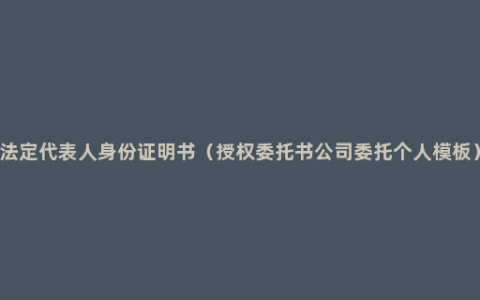 法定代表人身份证明书（授权委托书公司委托个人模板）